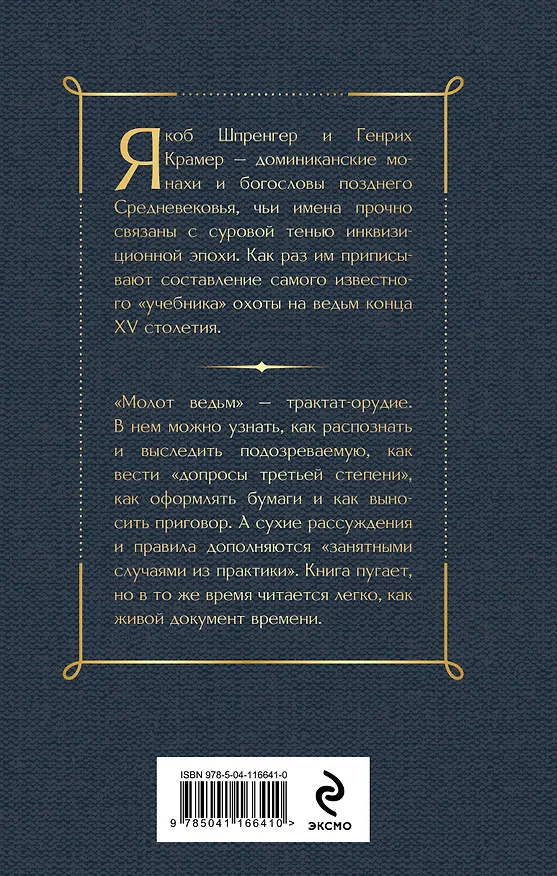 Якоб Шпренгер и Генрих Крамер — доминиканские монахи и богословы позднего Средневековья, чьи имена прочно связаны с суровой тенью инквизиционной эпохи. Как раз им приписывают составление самого известного «учебника» охоты на ведьм конца XV столетия.

«Молот ведьм» — трактат-орудие. В нем можно узнать, как распознать и выследить подозреваемую, как вести «допросы третьей степени», как оформлять бумаги и как выносить приговор. А сухие рассуждения и правила дополняются «занятными случаями из практики». Книга пугает, но в то же время читается легко, как живой документ времени.

ISBN 978-5-04-116641-0

9 785041 166410 >

ЭКСМО